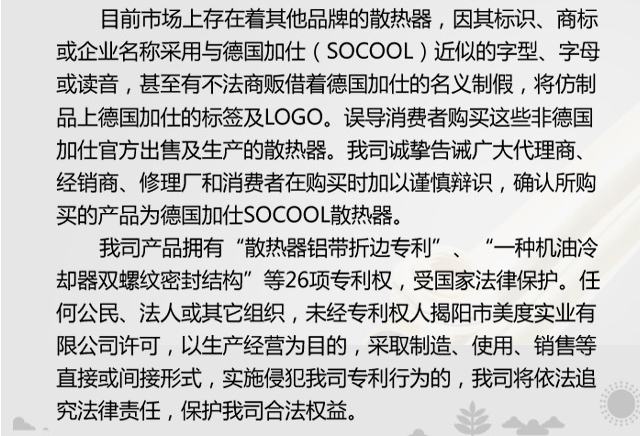 目前市场上存在着其他品牌的散热器，因其标识、商标或企业名称采用与德国加仕（SOCOOL）近似的字型、字母或读音，甚至有不法商贩借着德国加仕的名义制假，将仿制品上德国加仕的标签及LOGO。误导消费者购买这些非德国加仕官方出售及生产的散热器。我司诚挚告诫广大代理商、经销商、修理厂和消费者在购买时加以谨慎辩识，确认所购买的产品为德国加仕SOCOOL散热器。

我司产品拥有“散热器铝带折边专利”、“一种机油冷却器双螺纹密封结构”等26项专利权，受国家法律保护。任何公民、法人或其它组织，未经专利权人揭阳市美度实业有限公司许可，以生产经营为目的，采取制造、使用、销售等直接或间接形式，实施侵犯我司专利行为的，我司将依法追究法律责任，保护我司合法权益。